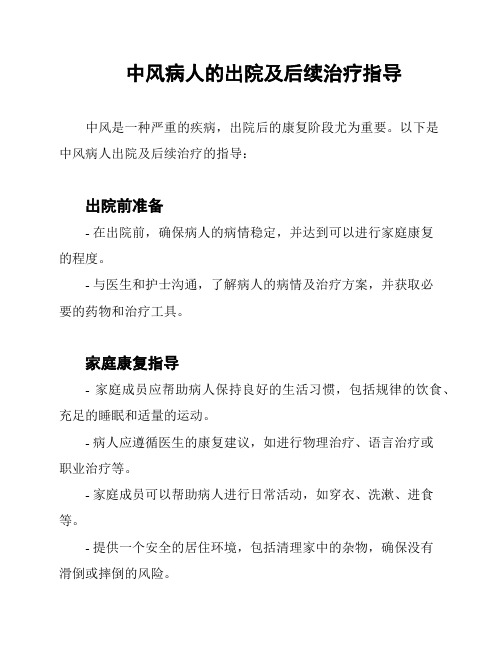 中风病人的出院及后续治疗指导

中风是一种严重的疾病，出院后的康复阶段尤为重要。以下是中风病人出院及后续治疗的指导：

出院前准备

- 在出院前，确保病人的病情稳定，并达到可以进行家庭康复的程度。

- 与医生和护士沟通，了解病人的病情及治疗方案，并获取必要的药物和治疗工具。

家庭康复指导

- 家庭成员应帮助病人保持良好的生活习惯，包括规律的饮食、充足的睡眠和适量的运动。

- 病人应遵循医生的康复建议，如进行物理治疗、语言治疗或职业治疗等。

- 家庭成员可以帮助病人进行日常活动，如穿衣、洗漱、进食等。

- 提供一个安全的居住环境，包括清理家中的杂物，确保没有滑倒或摔倒的风险。